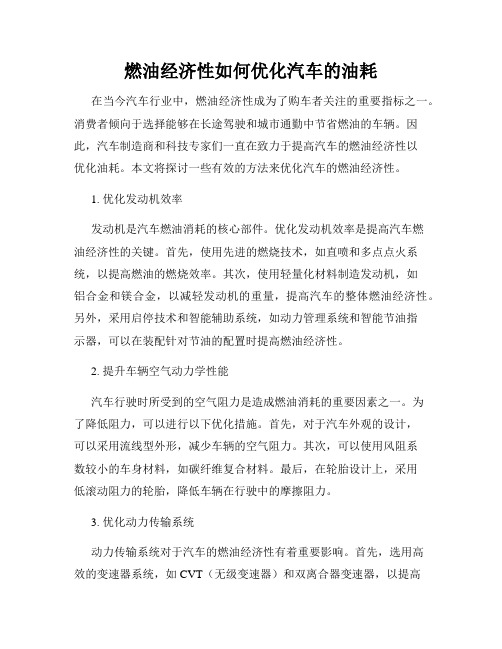 燃油经济性如何优化汽车的油耗

在当今汽车行业中，燃油经济性成为了购车者关注的重要指标之一。消费者倾向于选择能够在长途驾驶和城市通勤中节省燃油的车辆。因此，汽车制造商和科技专家们一直在致力于提高汽车的燃油经济性以优化油耗。本文将探讨一些有效的方法来优化汽车的燃油经济性。

1. 优化发动机效率

发动机是汽车燃油消耗的核心部件。优化发动机效率是提高汽车燃油经济性的关键。首先，使用先进的燃烧技术，如直喷和多点点火系统，以提高燃油的燃烧效率。其次，使用轻量化材料制造发动机，如铝合金和镁合金，以减轻发动机的重量，提高汽车的整体燃油经济性。另外，采用启停技术和智能辅助系统，如动力管理系统和智能节油指示器，可以在装配针对节油的配置时提高燃油经济性。

2. 提升车辆空气动力学性能

汽车行驶时所受到的空气阻力是造成燃油消耗的重要因素之一。为了降低阻力，可以进行以下优化措施。首先，对于汽车外观的设计，可以采用流线型外形，减少车辆的空气阻力。其次，可以使用风阻系数较小的车身材料，如碳纤维复合材料。最后，在轮胎设计上，采用低滚动阻力的轮胎，降低车辆在行驶中的摩擦阻力。

3. 优化动力传输系统

动力传输系统对于汽车的燃油经济性有着重要影响。首先，选用高效的变速器系统，如 CVT（无级变速器）和双离合器变速器，以提高